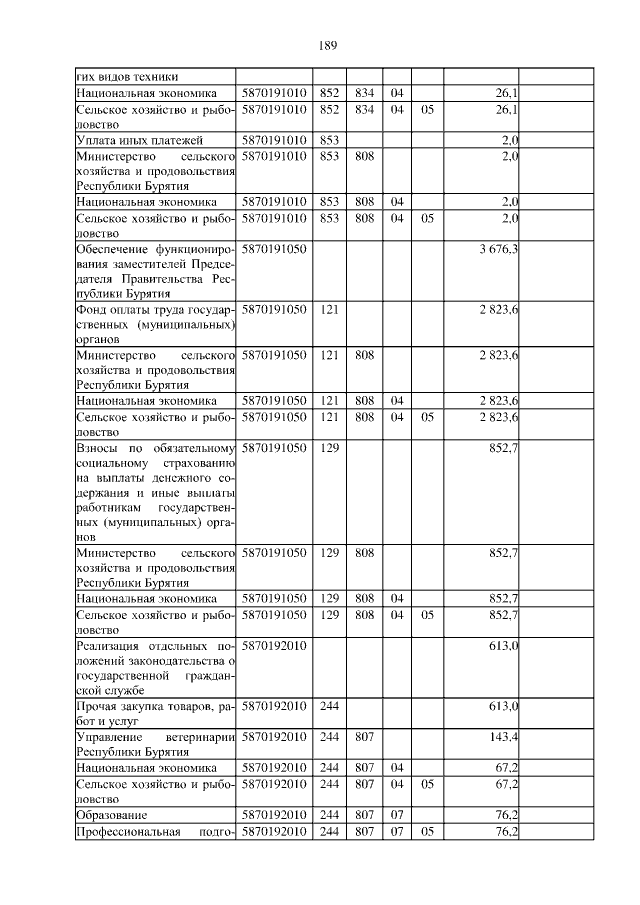 189

| гих видов техники | | | | | | | |
|---|---|---|---|---|---|---|---|
| Национальная экономика | 5870191010 | 852 | 834 | 04 | | 26,1 | |
| Сельское хозяйство и рыболовство | 5870191010 | 852 | 834 | 04 | 05 | 26,1 | |
| Уплата иных платежей | 5870191010 | 853 | | | | 2,0 | |
| Министерство сельского хозяйства и продовольствия Республики Бурятия | 5870191010 | 853 | 808 | | | 2,0 | |
| Национальная экономика | 5870191010 | 853 | 808 | 04 | | 2,0 | |
| Сельское хозяйство и рыболовство | 5870191010 | 853 | 808 | 04 | 05 | 2,0 | |
| Обеспечение функционирования заместителей Председателя Правительства Республики Бурятия | 5870191050 | | | | | 3 676,3 | |
| Фонд оплаты труда государственных (муниципальных) органов | 5870191050 | 121 | | | | 2 823,6 | |
| Министерство сельского хозяйства и продовольствия Республики Бурятия | 5870191050 | 121 | 808 | | | 2 823,6 | |
| Национальная экономика | 5870191050 | 121 | 808 | 04 | | 2 823,6 | |
| Сельское хозяйство и рыболовство | 5870191050 | 121 | 808 | 04 | 05 | 2 823,6 | |
| Взносы по обязательному социальному страхованию на выплаты денежного содержания и иные выплаты работникам государственных (муниципальных) органов | 5870191050 | 129 | | | | 852,7 | |
| Министерство сельского хозяйства и продовольствия Республики Бурятия | 5870191050 | 129 | 808 | | | 852,7 | |
| Национальная экономика | 5870191050 | 129 | 808 | 04 | | 852,7 | |
| Сельское хозяйство и рыболовство | 5870191050 | 129 | 808 | 04 | 05 | 852,7 | |
| Реализация отдельных положений законодательства о государственной гражданской службе | 5870192010 | | | | | 613,0 | |
| Прочая закупка товаров, работ и услуг | 5870192010 | 244 | | | | 613,0 | |
| Управление ветеринарии Республики Бурятия | 5870192010 | 244 | 807 | | | 143,4 | |
| Национальная экономика | 5870192010 | 244 | 807 | 04 | | 67,2 | |
| Сельское хозяйство и рыболовство | 5870192010 | 244 | 807 | 04 | 05 | 67,2 | |
| Образование | 5870192010 | 244 | 807 | 07 | | 76,2 | |
| Профессиональная подго- | 5870192010 | 244 | 807 | 07 | 05 | 76,2 | |